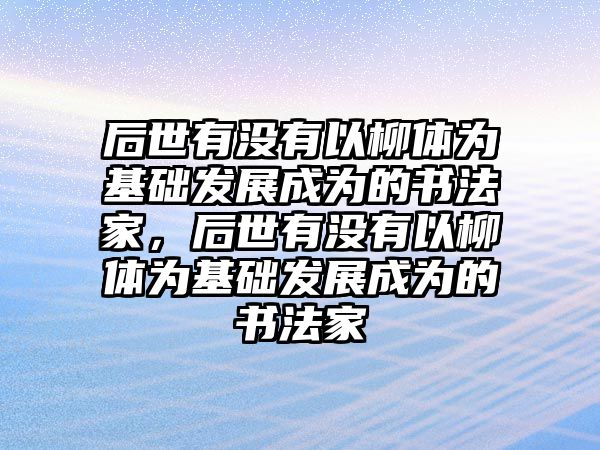 后世有没有以柳体为基础发展成为的书法家，后世有没有以柳体为基础发展成为的书法家